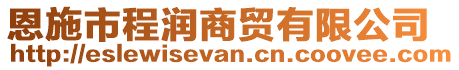 恩施市程润商贸有限公司
http://eslewisevan.cn.coovee.com